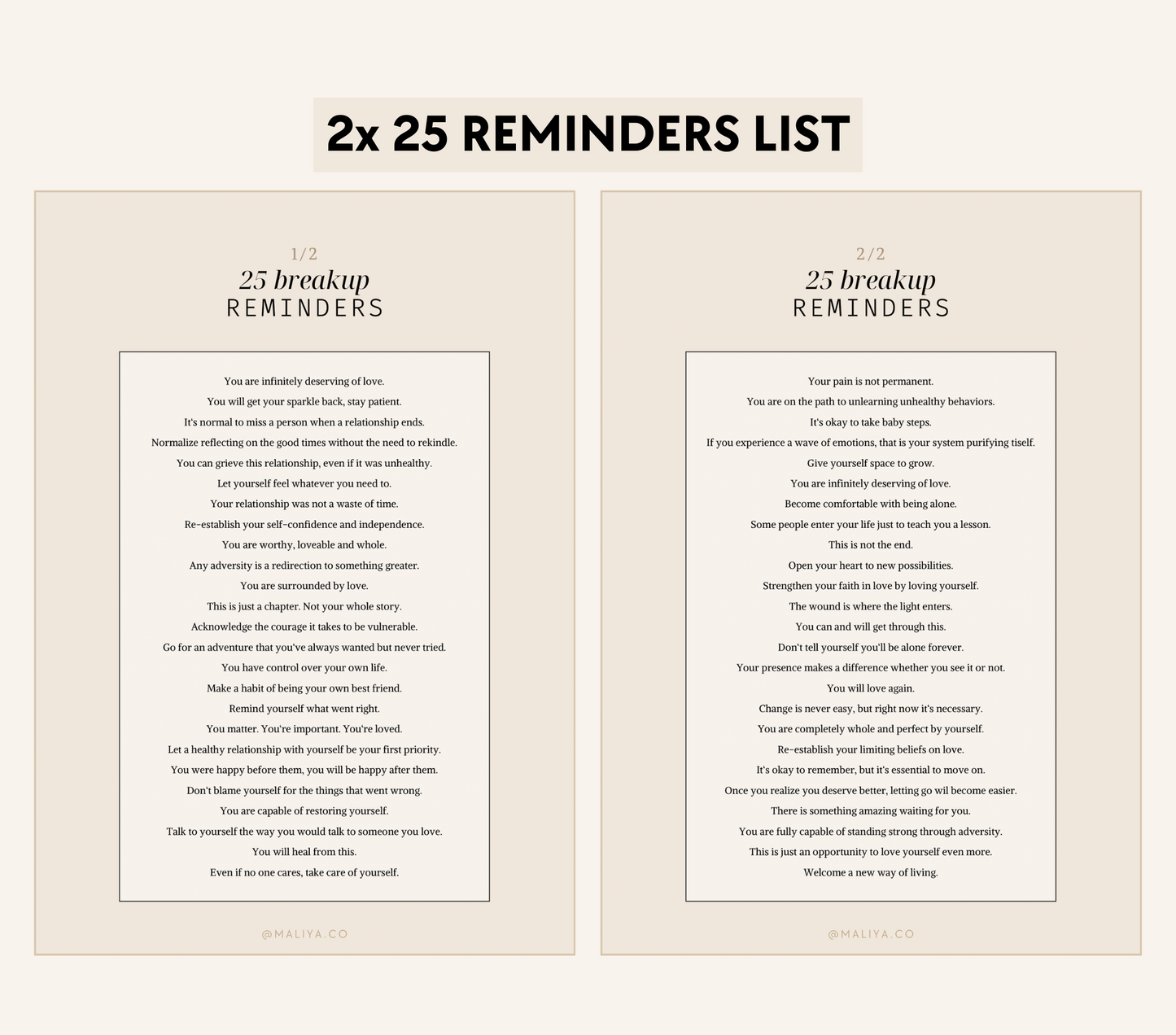 2x 25 REMINDERS LIST

1/2
25 breakup
REMINDERS

You are infinitely deserving of love.
You will get your sparkle back, stay patient.
It's normal to miss a person when a relationship ends.
Normalize reflecting on the good times without the need to rekindle.
You can grieve this relationship, even if it was unhealthy.
Let yourself feel whatever you need to.
Your relationship was not a waste of time.
Re-establish your self-confidence and independence.
You are worthy, loveable and whole.
Any adversity is a redirection to something greater.
You are surrounded by love.
This is just a chapter. Not your whole story.
Acknowledge the courage it takes to be vulnerable.
Go for an adventure that you've always wanted but never tried.
You have control over your own life.
Make a habit of being your own best friend.
Remind yourself what went right.
You matter. You're important. You're loved.
Let a healthy relationship with yourself be your first priority.
You were happy before them, you will be happy after them.
Don't blame yourself for the things that went wrong.
You are capable of restoring yourself.
Talk to yourself the way you would talk to someone you love.
You will heal from this.
Even if no one cares, take care of yourself.

@MALIYA.CO

2/2
25 breakup
REMINDERS

Your pain is not permanent.
You are on the path to unlearning unhealthy behaviors.
It's okay to take baby steps.
If you experience a wave of emotions, that is your system purifying tiself.
Give yourself space to grow.
You are infinitely deserving of love.
Become comfortable with being alone.
Some people enter your life just to teach you a lesson.
This is not the end.
Open your heart to new possibilities.
Strengthen your faith in love by loving yourself.
The wound is where the light enters.
You can and will get through this.
Don't tell yourself you'll be alone forever.
Your presence makes a difference whether you see it or not.
You will love again.
Change is never easy, but right now it's necessary.
You are completely whole and perfect by yourself.
Re-establish your limiting beliefs on love.
It's okay to remember, but it's essential to move on.
Once you realize you deserve better, letting go wil become easier.
There is something amazing waiting for you.
You are fully capable of standing strong through adversity.
This is just an opportunity to love yourself even more.
Welcome a new way of living.

@MALIYA.CO